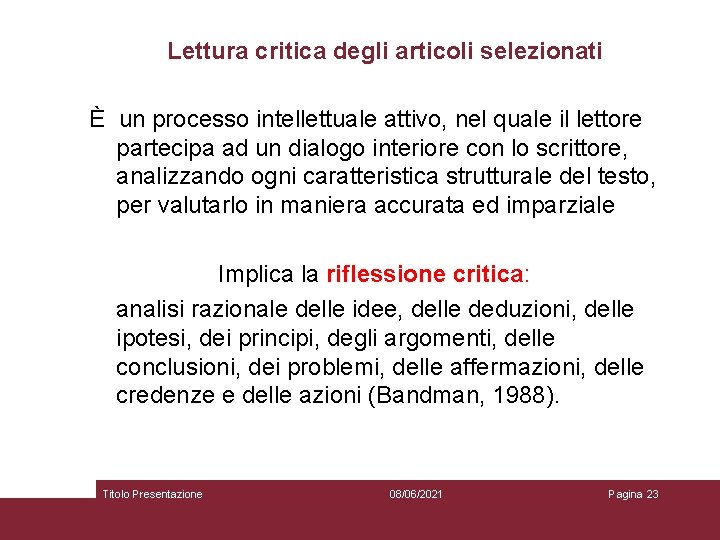 Lettura critica degli articoli selezionati

È un processo intellettuale attivo, nel quale il lettore partecipa ad un dialogo interiore con lo scrittore, analizzando ogni caratteristica strutturale del testo, per valutarlo in maniera accurata ed imparziale

Implica la riflessione critica:

analisi razionale delle idee, delle deduzioni, delle ipotesi, dei principi, degli argomenti, delle conclusioni, dei problemi, delle affermazioni, delle credenze e delle azioni (Bandman, 1988).

Titolo Presentazione 08/06/2021 Pagina 23